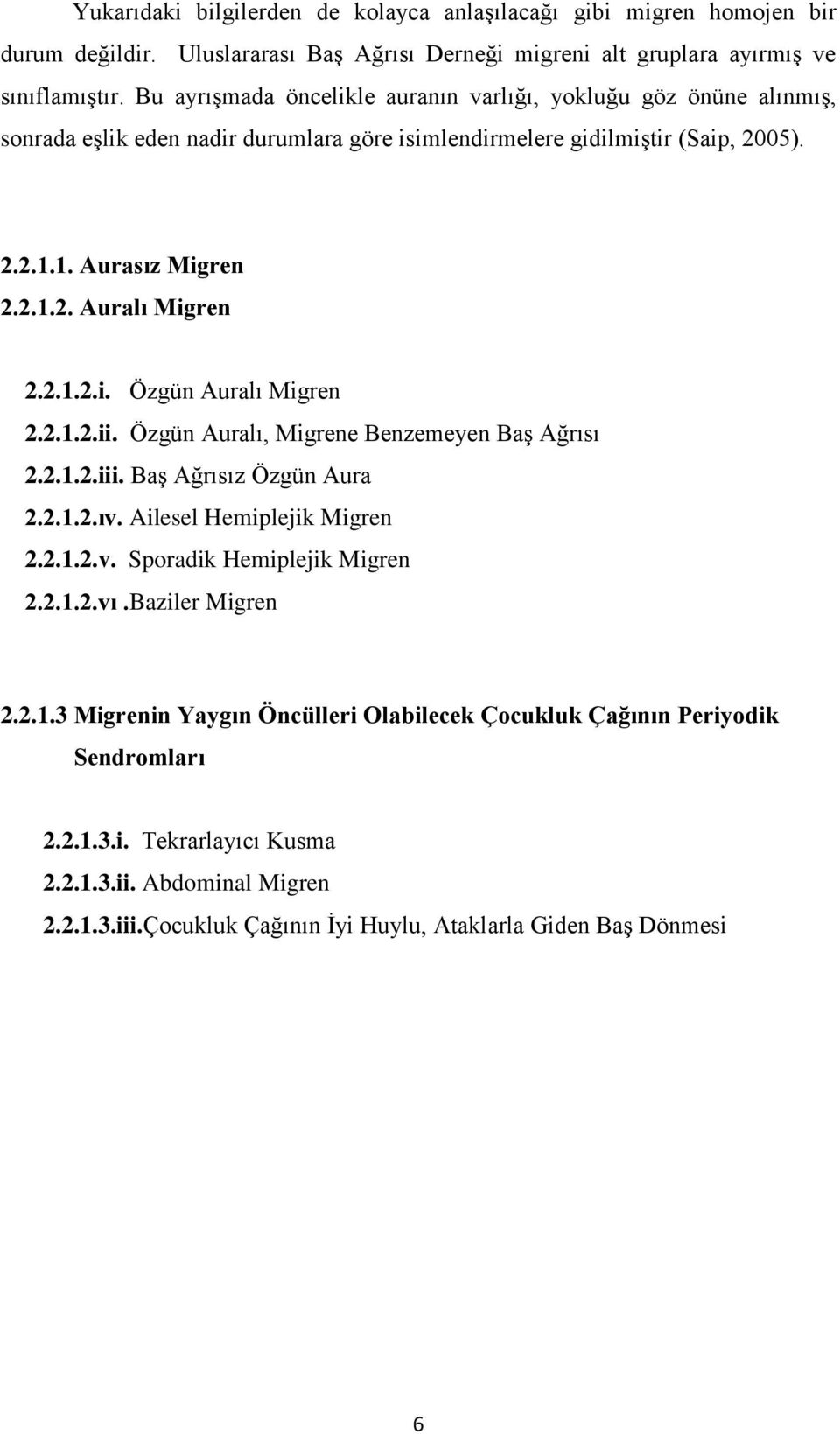 Yukarıdaki bilgilerden de kolayca anlaşılacağı gibi migren homojen bir durum değildir. Uluslararası Baş Ağrısı Derneği migreni alt gruplara ayırmış ve sınıflamıştır. Bu ayrışmada öncelikle auranın varlığı, yokluğu göz önüne alınmış, sonrada eşlik eden nadir durumlara göre isimlendirmelere gidilmiştir (Saip, 2005).

2.2.1.1. Aurasız Migren
2.2.1.2. Auralı Migren

2.2.1.2.i. Özgün Auralı Migren
2.2.1.2.ii. Özgün Auralı, Migrene Benzemeyen Baş Ağrısı
2.2.1.2.iii. Baş Ağrısız Özgün Aura
2.2.1.2.ıv. Ailesel Hemiplejik Migren
2.2.1.2.v. Sporadik Hemiplejik Migren
2.2.1.2.vı .Baziler Migren

2.2.1.3 Migrenin Yaygın Öncülleri Olabilecek Çocukluk Çağının Periyodik Sendromları

2.2.1.3.i. Tekrarlayıcı Kusma
2.2.1.3.ii. Abdominal Migren
2.2.1.3.iii.Çocukluk Çağının İyi Huylu, Ataklarla Giden Baş Dönmesi

6